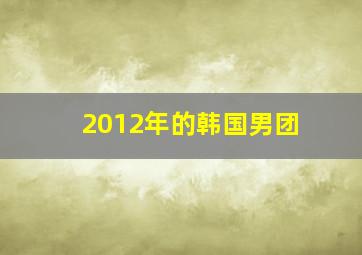 2012年的韩国男团